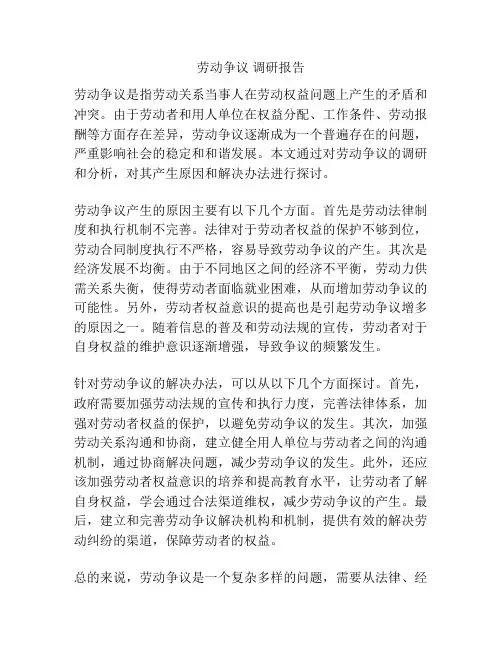 劳动争议 调研报告

劳动争议是指劳动关系当事人在劳动权益问题上产生的矛盾和冲突。由于劳动者和用人单位在权益分配、工作条件、劳动报酬等方面存在差异，劳动争议逐渐成为一个普遍存在的问题，严重影响社会的稳定和和谐发展。本文通过对劳动争议的调研和分析，对其产生原因和解决办法进行探讨。

劳动争议产生的原因主要有以下几个方面。首先是劳动法律制度和执行机制不完善。法律对于劳动者权益的保护不够到位，劳动合同制度执行不严格，容易导致劳动争议的产生。其次是经济发展不均衡。由于不同地区之间的经济不平衡，劳动力供需关系失衡，使得劳动者面临就业困难，从而增加劳动争议的可能性。另外，劳动者权益意识的提高也是引起劳动争议增多的原因之一。随着信息的普及和劳动法规的宣传，劳动者对于自身权益的维护意识逐渐增强，导致争议的频繁发生。

针对劳动争议的解决办法，可以从以下几个方面探讨。首先，政府需要加强劳动法规的宣传和执行力度，完善法律体系，加强对劳动者权益的保护，以避免劳动争议的发生。其次，加强劳动关系沟通和协商，建立健全用人单位与劳动者之间的沟通机制，通过协商解决问题，减少劳动争议的发生。此外，还应该加强劳动者权益意识的培养和提高教育水平，让劳动者了解自身权益，学会通过合法渠道维权，减少劳动争议的产生。最后，建立和完善劳动争议解决机构和机制，提供有效的解决劳动纠纷的渠道，保障劳动者的权益。

总的来说，劳动争议是一个复杂多样的问题，需要从法律、经